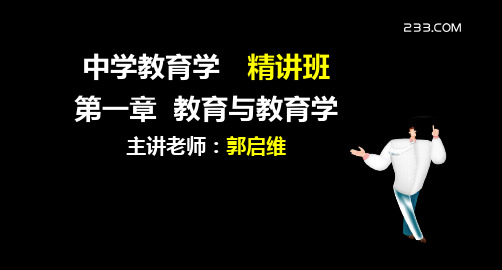 233.COM

中学教育学 精讲班

第一章 教育与教育学

主讲老师：郭启维